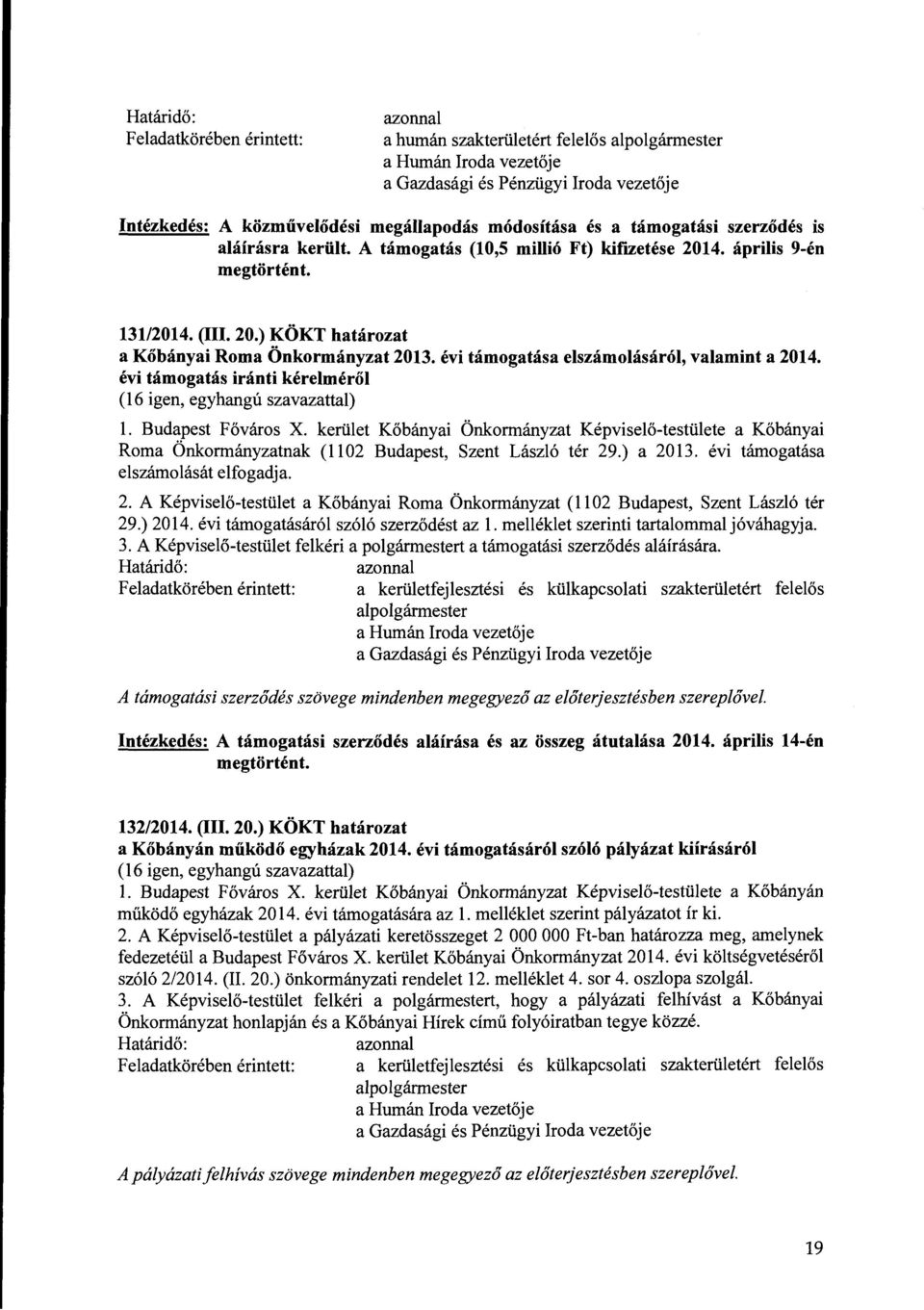 Határidő: azonnal
Feladatkörében érintett: a humán szakterületért felelős alpolgármester
a Humán Iroda vezetője
a Gazdasági és Pénzügyi Iroda vezetője

Intézkedés: A közművelődési megállapodás módosítása és a támogatási szerződés is aláírásra került. A támogatás (10,5 millió Ft) kifizetése 2014. április 9-én megtörtént.

131/2014. (III. 20.) KÖKT határozat
a Kőbányai Roma Önkormányzat 2013. évi támogatása elszámolásáról, valamint a 2014. évi támogatás iránti kérelméről
(16 igen, egyhangú szavazattal)

1. Budapest Főváros X. kerület Kőbányai Önkormányzat Képviselő-testülete a Kőbányai Roma Önkormányzatnak (1102 Budapest, Szent László tér 29.) a 2013. évi támogatása elszámolását elfogadja.

2. A Képviselő-testület a Kőbányai Roma Önkormányzat (1102 Budapest, Szent László tér 29.) 2014. évi támogatásáról szóló szerződést az 1. melléklet szerinti tartalommal jóváhagyja.
3. A Képviselő-testület felkéri a polgármestert a támogatási szerződés aláírására.
Határidő: azonnal
Feladatkörében érintett: a kerületfejlesztési és külkapcsolati szakterületért felelős alpolgármester
a Humán Iroda vezetője
a Gazdasági és Pénzügyi Iroda vezetője

A támogatási szerződés szövege mindenben megegyező az előterjesztésben szereplővel.

Intézkedés: A támogatási szerződés aláírása és az összeg átutalása 2014. április 14-én megtörtént.

132/2014. (III. 20.) KÖKT határozat
a Kőbányán működő egyházak 2014. évi támogatásáról szóló pályázat kiírásáról
(16 igen, egyhangú szavazattal)
1. Budapest Főváros X. kerület Kőbányai Önkormányzat Képviselő-testülete a Kőbányán működő egyházak 2014. évi támogatására az 1. melléklet szerint pályázatot ír ki.
2. A Képviselő-testület a pályázati keretösszeget 2 000 000 Ft-ban határozza meg, amelynek fedezetéül a Budapest Főváros X. kerület Kőbányai Önkormányzat 2014. évi költségvetéséről szóló 2/2014. (II. 20.) önkormányzati rendelet 12. melléklet 4. sor 4. oszlopa szolgál.
3. A Képviselő-testület felkéri a polgármestert, hogy a pályázati felhívást a Kőbányai Önkormányzat honlapján és a Kőbányai Hírek című folyóiratban tegye közzé.
Határidő: azonnal
Feladatkörében érintett: a kerületfejlesztési és külkapcsolati szakterületért felelős alpolgármester
a Humán Iroda vezetője
a Gazdasági és Pénzügyi Iroda vezetője

A pályázati felhívás szövege mindenben megegyező az előterjesztésben szereplővel.

19